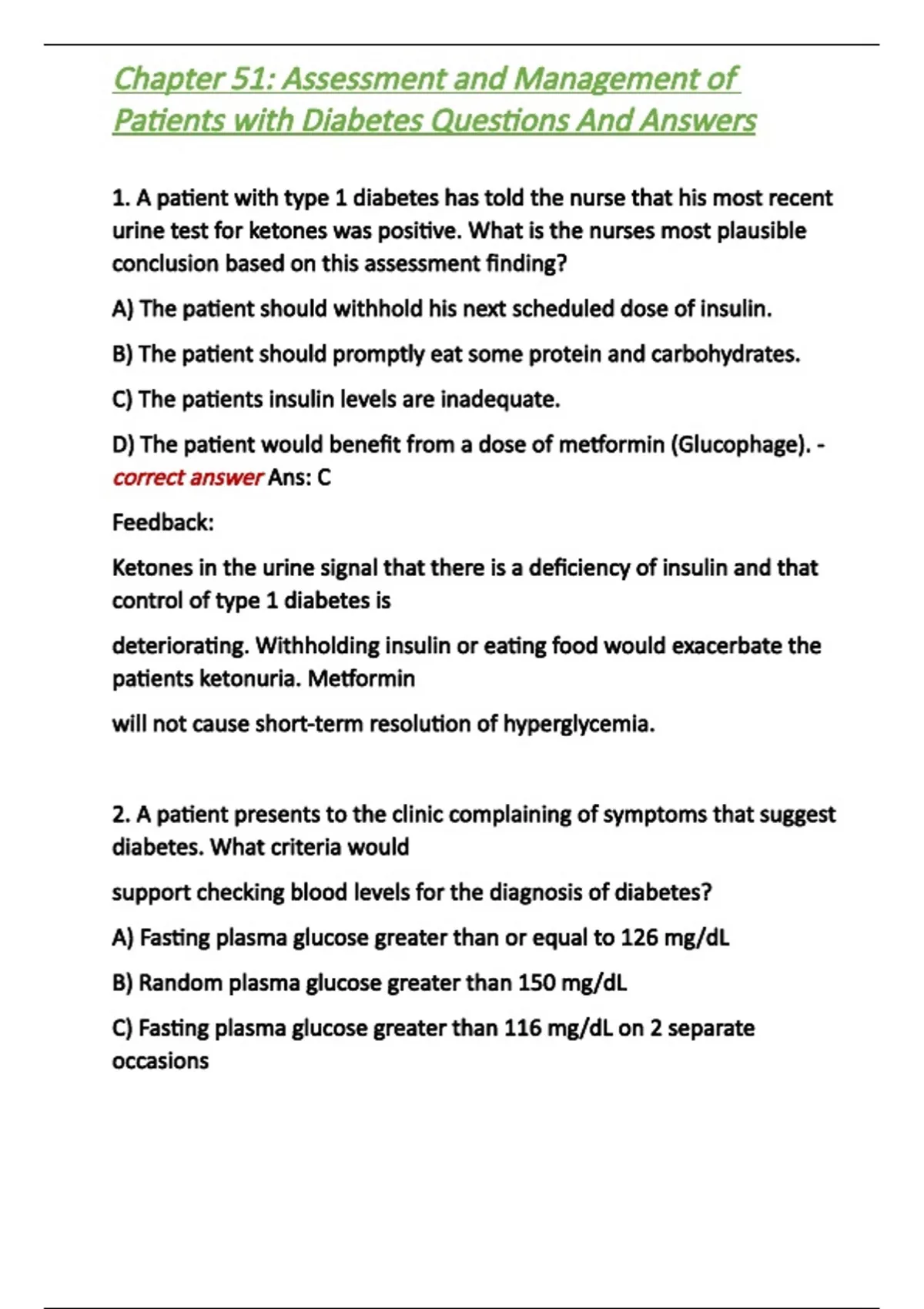 Chapter 51: Assessment and Management of Patients with Diabetes Questions And Answers

1. A patient with type 1 diabetes has told the nurse that his most recent urine test for ketones was positive. What is the nurses most plausible conclusion based on this assessment finding?

A) The patient should withhold his next scheduled dose of insulin.

B) The patient should promptly eat some protein and carbohydrates.

C) The patients insulin levels are inadequate.

D) The patient would benefit from a dose of metformin (Glucophage). - correct answer Ans: C

Feedback:

Ketones in the urine signal that there is a deficiency of insulin and that control of type 1 diabetes is

deteriorating. Withholding insulin or eating food would exacerbate the patients ketonuria. Metformin

will not cause short-term resolution of hyperglycemia.

2. A patient presents to the clinic complaining of symptoms that suggest diabetes. What criteria would

support checking blood levels for the diagnosis of diabetes?

A) Fasting plasma glucose greater than or equal to 126 mg/dL

B) Random plasma glucose greater than 150 mg/dL

C) Fasting plasma glucose greater than 116 mg/dL on 2 separate occasions